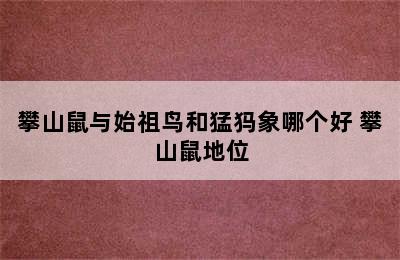 攀山鼠与始祖鸟和猛犸象哪个好 攀山鼠地位